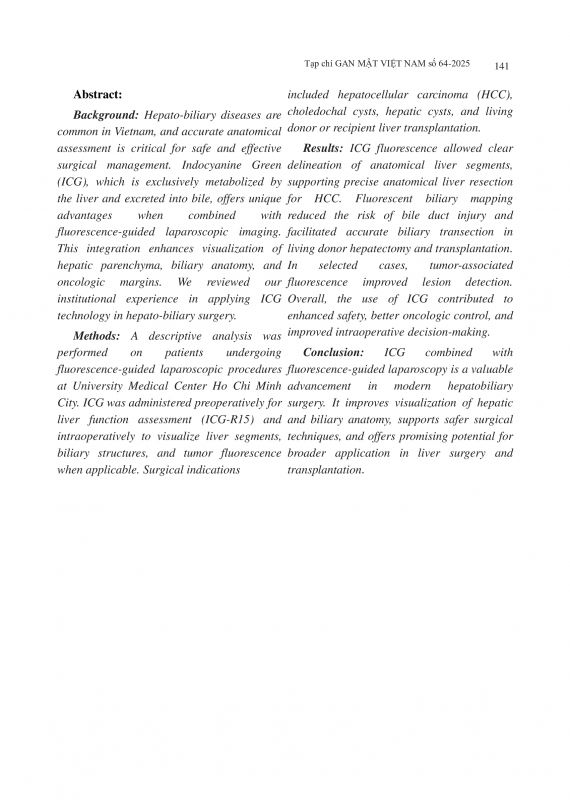 Tạp chí GAN MẬT VIỆT NAM số 64-2025 141

Abstract:

Background: Hepato-biliary diseases are common in Vietnam, and accurate anatomical assessment is critical for safe and effective surgical management. Indocyanine Green (ICG), which is exclusively metabolized by the liver and excreted into bile, offers unique advantages when combined with fluorescence-guided laparoscopic imaging. This integration enhances visualization of hepatic parenchyma, biliary anatomy, and oncologic margins. We reviewed our institutional experience in applying ICG technology in hepato-biliary surgery.

Methods: A descriptive analysis was performed on patients undergoing fluorescence-guided laparoscopic procedures at University Medical Center Ho Chi Minh City. ICG was administered preoperatively for liver function assessment (ICG-R15) and intraoperatively to visualize liver segments, biliary structures, and tumor fluorescence when applicable. Surgical indications included hepatocellular carcinoma (HCC), choledochal cysts, hepatic cysts, and living donor or recipient liver transplantation.

Results: ICG fluorescence allowed clear delineation of anatomical liver segments, supporting precise anatomical liver resection for HCC. Fluorescent biliary mapping reduced the risk of bile duct injury and facilitated accurate biliary transection in living donor hepatectomy and transplantation. In selected cases, tumor-associated fluorescence improved lesion detection. Overall, the use of ICG contributed to enhanced safety, better oncologic control, and improved intraoperative decision-making.

Conclusion: ICG combined with fluorescence-guided laparoscopy is a valuable advancement in modern hepatobiliary surgery. It improves visualization of hepatic and biliary anatomy, supports safer surgical techniques, and offers promising potential for broader application in liver surgery and transplantation.